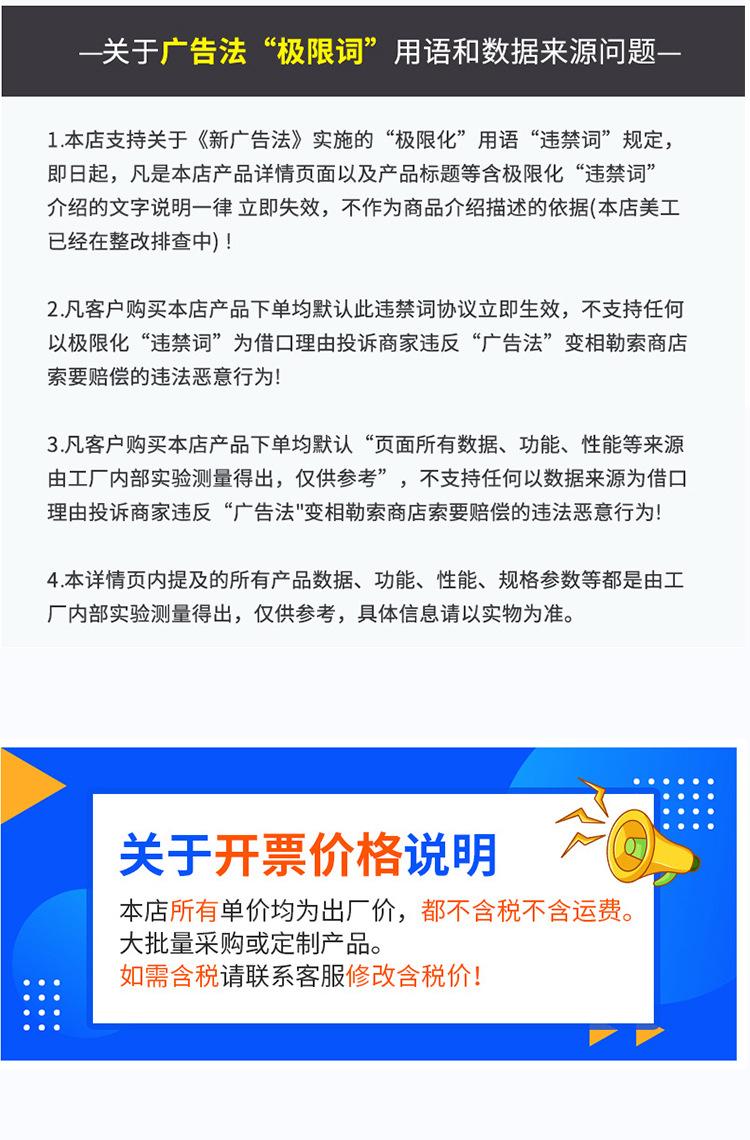 —关于广告法“极限词”用语和数据来源问题—

1.本店支持关于《新广告法》实施的“极限化”用语“违禁词”规定，即日起，凡是本店产品详情页面以及产品标题等含极限化“违禁词”介绍的文字说明一律 立即失效，不作为商品介绍描述的依据(本店美工已经在整改排查中)！

2.凡客户购买本店产品下单均默认此违禁词协议立即生效，不支持任何以极限化“违禁词”为借口理由投诉商家违反“广告法”变相勒索商店索要赔偿的违法恶意行为!

3.凡客户购买本店产品下单均默认“页面所有数据、功能、性能等来源由工厂内部实验测量得出，仅供参考”，不支持任何以数据来源为借口理由投诉商家违反“广告法"变相勒索商店索要赔偿的违法恶意行为!

4.本详情页内提及的所有产品数据、功能、性能、规格参数等都是由工厂内部实验测量得出，仅供参考，具体信息请以实物为准。

关于开票价格说明

本店所有单价均为出厂价，都不含税不含运费。
大批量采购或定制产品。
如需含税请联系客服修改含税价!